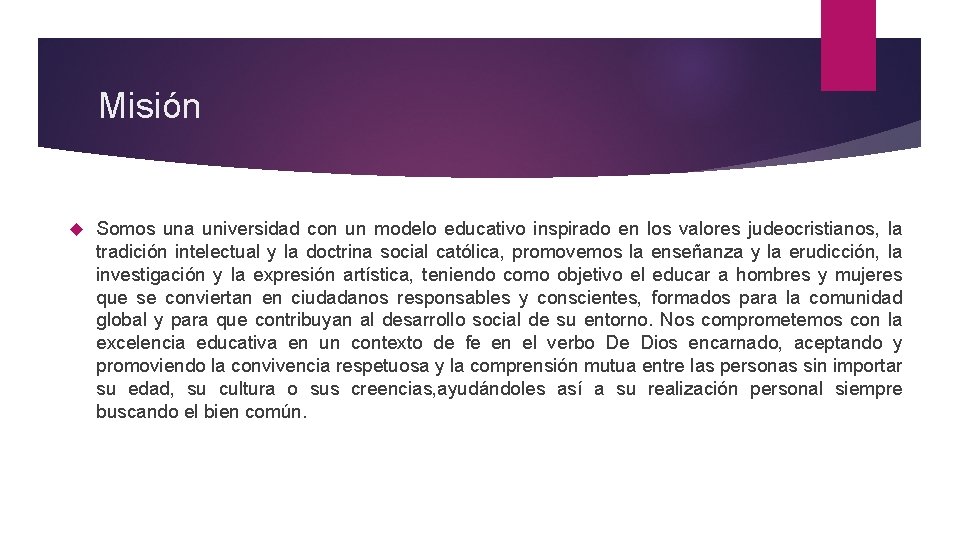 Misión

Somos una universidad con un modelo educativo inspirado en los valores judeocristianos, la tradición intelectual y la doctrina social católica, promovemos la enseñanza y la erudicción, la investigación y la expresión artística, teniendo como objetivo el educar a hombres y mujeres que se conviertan en ciudadanos responsables y conscientes, formados para la comunidad global y para que contribuyan al desarrollo social de su entorno. Nos comprometemos con la excelencia educativa en un contexto de fe en el verbo De Dios encarnado, aceptando y promoviendo la convivencia respetuosa y la comprensión mutua entre las personas sin importar su edad, su cultura o sus creencias,ayudándoles así a su realización personal siempre buscando el bien común.